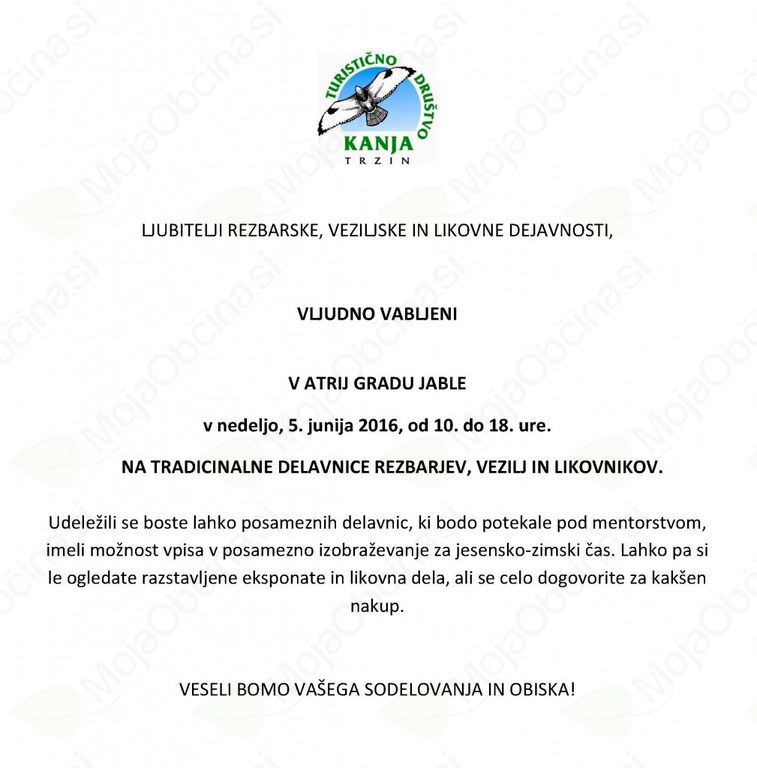 TURISTIČNO DRUŠTVO
KANJA
TRZIN

LJUBITELJI REZBARSKE, VEZILJSKE IN LIKOVNE DEJAVNOSTI,

VLJUDNO VABLJENI

V ATRIJ GRADU JABLE

v nedeljo, 5. junija 2016, od 10. do 18. ure.

NA TRADICINALNE DELAVNICE REZBARJEV, VEZILJ IN LIKOVNIKOV.

Udeležili se boste lahko posameznih delavnic, ki bodo potekale pod mentorstvom, imeli možnost vpisa v posamezno izobraževanje za jesensko-zimski čas. Lahko pa si le ogledate razstavljene eksponate in likovna dela, ali se celo dogovorite za kakšen nakup.

VESELI BOMO VAŠEGA SODELOVANJA IN OBISKA!

MojaObčina.si